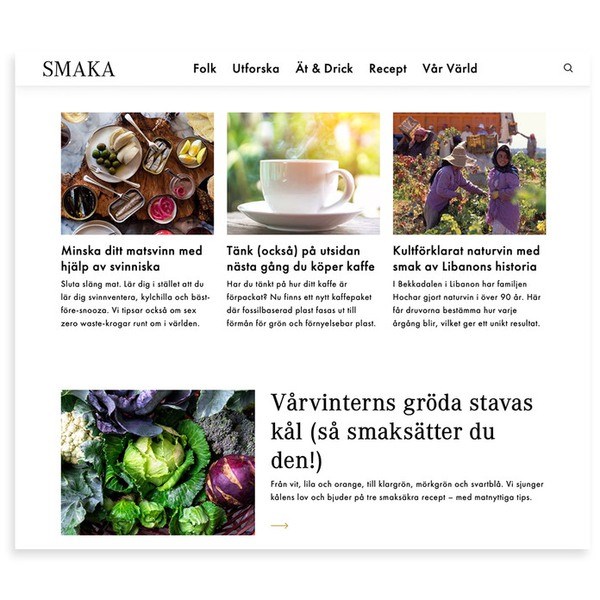 SMAKA

Folk Utforska Ät & Drick Recept Vår Värld

Minska ditt matsvinn med hjälp av svinniska

Sluta släng mat. Lär dig i stället att du lär dig svinnventera, kylchilla och bäst-före-snooza. Vi tipsar också om sex zero waste-krogar runt om i världen.

Tänk (också) på utsidan nästa gång du köper kaffe

Har du tänkt på hur ditt kaffe är förpackat? Nu finns ett nytt kaffepaket där fossilbaserad plast fasas ut till förmån för grön och förnyelsebar plast.

Kultförklarat naturvin med smak av Libanons historia

I Bekkadalen i Libanon har familjen Hochar gjort naturvin i över 90 år. Här får druvorna bestämma hur varje årgång blir, vilket ger ett unikt resultat.

Vårvinterns gröda stavas kål (så smaksätter du den!)

Från vit, lila och orange, till klargrön, mörkgrön och svartblå. Vi sjunger kålens lov och bjuder på tre smaksäkra recept – med matnyttiga tips.